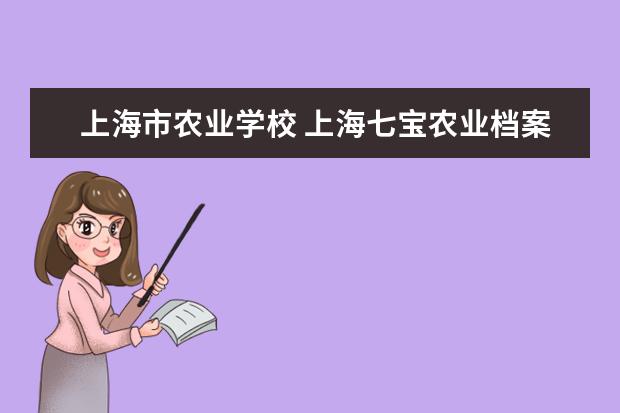 上海市农业学校 上海七宝农业档案